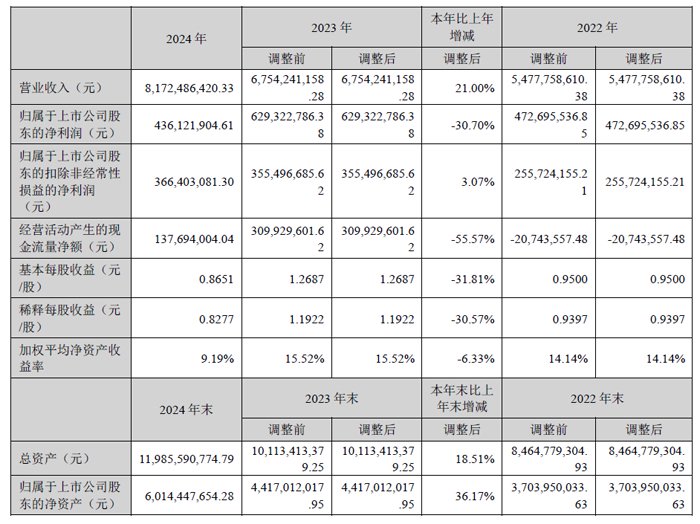 |  | 2024年 | 2023年 |  | 本年比上年增减 | 2022年 |  |
|---|---|---|---|---|---|---|
|  |  | 调整前 | 调整后 | 调整后 | 调整前 | 调整后 |
| 营业收入（元） | 8,172,486,420.33 | 6,754,241,158.28 | 6,754,241,158.28 | 21.00% | 5,477,758,610.38 | 5,477,758,610.38 |
| 归属于上市公司股东的净利润（元） | 436,121,904.61 | 629,322,786.38 | 629,322,786.38 | -30.70% | 472,695,536.85 | 472,695,536.85 |
| 归属于上市公司股东的扣除非经常性损益的净利润（元） | 366,403,081.30 | 355,496,685.62 | 355,496,685.62 | 3.07% | 255,724,155.21 | 255,724,155.21 |
| 经营活动产生的现金流量净额（元） | 137,694,004.04 | 309,929,601.62 | 309,929,601.62 | -55.57% | -20,743,557.48 | -20,743,557.48 |
| 基本每股收益（元/股） | 0.8651 | 1.2687 | 1.2687 | -31.81% | 0.9500 | 0.9500 |
| 稀释每股收益（元/股） | 0.8277 | 1.1922 | 1.1922 | -30.57% | 0.9397 | 0.9397 |
| 加权平均净资产收益率 | 9.19% | 15.52% | 15.52% | -6.33% | 14.14% | 14.14% |
|  | 2024年末 | 2023年末 |  | 本年末比上年末增减 | 2022年末 |  |
|  |  | 调整前 | 调整后 | 调整后 | 调整前 | 调整后 |
| 总资产（元） | 11,985,590,774.79 | 10,113,413,379.25 | 10,113,413,379.25 | 18.51% | 8,464,779,304.93 | 8,464,779,304.93 |
| 归属于上市公司股东的净资产（元） | 6,014,447,654.28 | 4,417,012,017.95 | 4,417,012,017.95 | 36.17% | 3,703,950,033.63 | 3,703,950,033.63 |